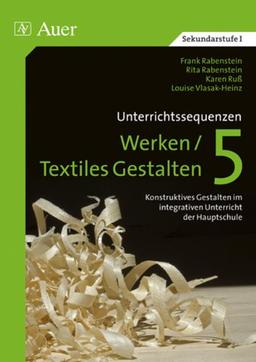 Auer

Sekundarstufe I

Frank Rabenstein
Rita Rabenstein
Karen Ruß
Louise Vlasak-Heinz

Unterrichtssequenzen

Werken / Textiles Gestalten 5

Konstruktives Gestalten im integrativen Unterricht der Hauptschule